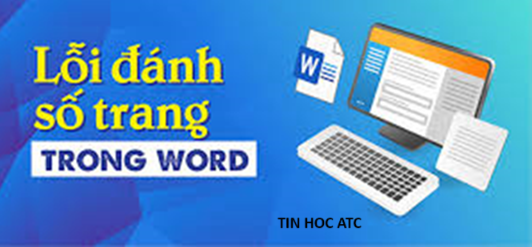 Lỗi đánh số trang
TRONG WORD

W

TIN HOC ATC